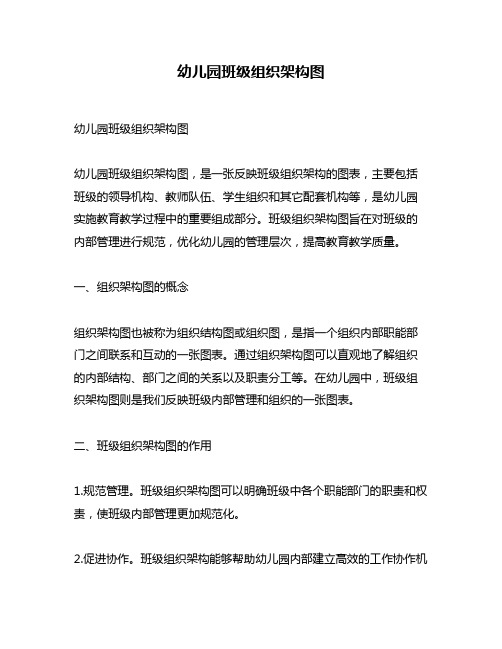 幼儿园班级组织架构图

幼儿园班级组织架构图

幼儿园班级组织架构图，是一张反映班级组织架构的图表，主要包括班级的领导机构、教师队伍、学生组织和其它配套机构等，是幼儿园实施教育教学过程中的重要组成部分。班级组织架构图旨在对班级的内部管理进行规范，优化幼儿园的管理层次，提高教育教学质量。

一、组织架构图的概念

组织架构图也被称为组织结构图或组织图，是指一个组织内部职能部门之间联系和互动的一张图表。通过组织架构图可以直观地了解组织的内部结构、部门之间的关系以及职责分工等。在幼儿园中，班级组织架构图则是我们反映班级内部管理和组织的一张图表。

二、班级组织架构图的作用

1.规范管理。班级组织架构图可以明确班级中各个职能部门的职责和权责，使班级内部管理更加规范化。

2.促进协作。班级组织架构能够帮助幼儿园内部建立高效的工作协作机